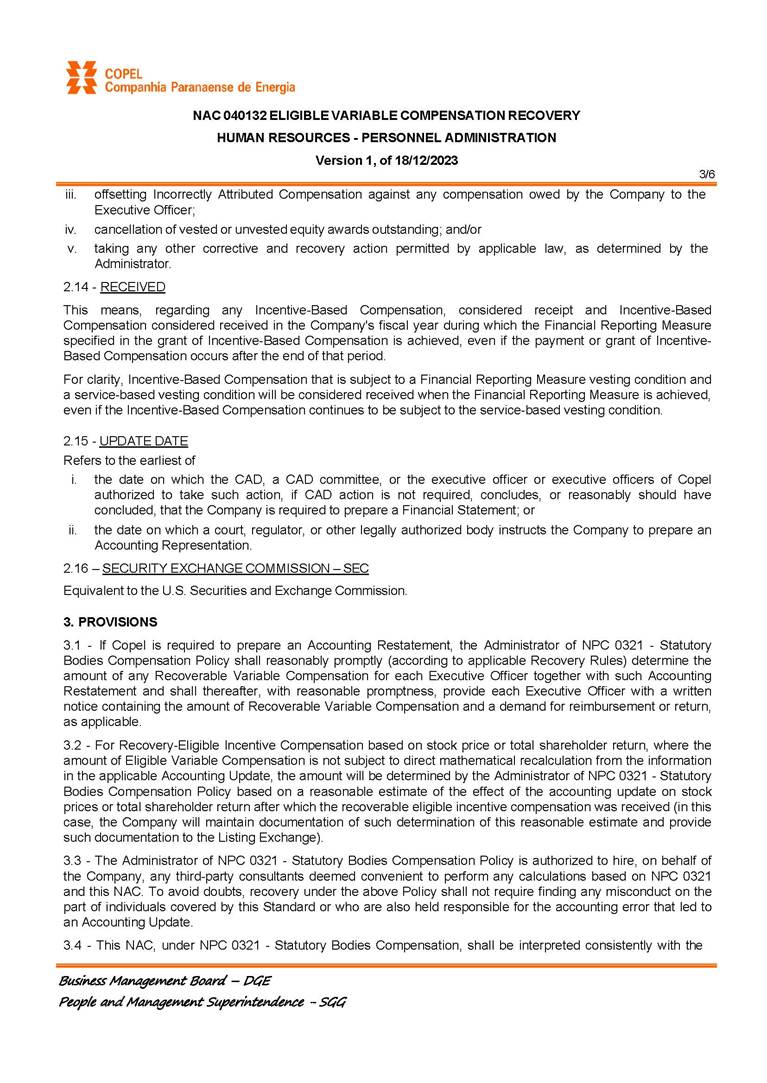 COPEL
Companhia Paranaense de Energia

NAC 040132 ELIGIBLE VARIABLE COMPENSATION RECOVERY
HUMAN RESOURCES - PERSONNEL ADMINISTRATION
Version 1, of 18/12/2023

3/6

iii. offsetting Incorrectly Attributed Compensation against any compensation owed by the Company to the Executive Officer;
iv. cancellation of vested or unvested equity awards outstanding; and/or
v. taking any other corrective and recovery action permitted by applicable law, as determined by the Administrator.

2.14 - RECEIVED

This means, regarding any Incentive-Based Compensation, considered receipt and Incentive-Based Compensation considered received in the Company's fiscal year during which the Financial Reporting Measure specified in the grant of Incentive-Based Compensation is achieved, even if the payment or grant of Incentive-Based Compensation occurs after the end of that period.

For clarity, Incentive-Based Compensation that is subject to a Financial Reporting Measure vesting condition and a service-based vesting condition will be considered received when the Financial Reporting Measure is achieved, even if the Incentive-Based Compensation continues to be subject to the service-based vesting condition.

2.15 - UPDATE DATE

Refers to the earliest of
i. the date on which the CAD, a CAD committee, or the executive officer or executive officers of Copel authorized to take such action, if CAD action is not required, concludes, or reasonably should have concluded, that the Company is required to prepare a Financial Statement; or
ii. the date on which a court, regulator, or other legally authorized body instructs the Company to prepare an Accounting Representation.

2.16 – SECURITY EXCHANGE COMMISSION – SEC

Equivalent to the U.S. Securities and Exchange Commission.

3. PROVISIONS

3.1 - If Copel is required to prepare an Accounting Restatement, the Administrator of NPC 0321 - Statutory Bodies Compensation Policy shall reasonably promptly (according to applicable Recovery Rules) determine the amount of any Recoverable Variable Compensation for each Executive Officer together with such Accounting Restatement and shall thereafter, with reasonable promptness, provide each Executive Officer with a written notice containing the amount of Recoverable Variable Compensation and a demand for reimbursement or return, as applicable.

3.2 - For Recovery-Eligible Incentive Compensation based on stock price or total shareholder return, where the amount of Eligible Variable Compensation is not subject to direct mathematical recalculation from the information in the applicable Accounting Update, the amount will be determined by the Administrator of NPC 0321 - Statutory Bodies Compensation Policy based on a reasonable estimate of the effect of the accounting update on stock prices or total shareholder return after which the recoverable eligible incentive compensation was received (in this case, the Company will maintain documentation of such determination of this reasonable estimate and provide such documentation to the Listing Exchange).

3.3 - The Administrator of NPC 0321 - Statutory Bodies Compensation Policy is authorized to hire, on behalf of the Company, any third-party consultants deemed convenient to perform any calculations based on NPC 0321 and this NAC. To avoid doubts, recovery under the above Policy shall not require finding any misconduct on the part of individuals covered by this Standard or who are also held responsible for the accounting error that led to an Accounting Update.

3.4 - This NAC, under NPC 0321 - Statutory Bodies Compensation, shall be interpreted consistently with the

Business Management Board – DGE
People and Management Superintendence – SGG